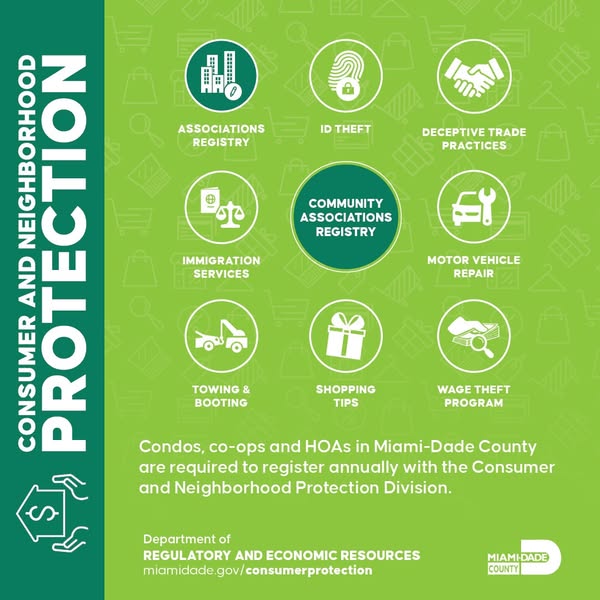 CONSUMER AND NEIGHBORHOOD
PROTECTION

ASSOCIATIONS REGISTRY

ID THEFT

DECEPTIVE TRADE PRACTICES

IMMIGRATION SERVICES

COMMUNITY ASSOCIATIONS REGISTRY

MOTOR VEHICLE REPAIR

TOWING & BOOTING

SHOPPING TIPS

WAGE THEFT PROGRAM

Condos, co-ops and HOAs in Miami-Dade County are required to register annually with the Consumer and Neighborhood Protection Division.

Department of
REGULATORY AND ECONOMIC RESOURCES
miamidade.gov/consumerprotection

MIAMI-DADE
COUNTY